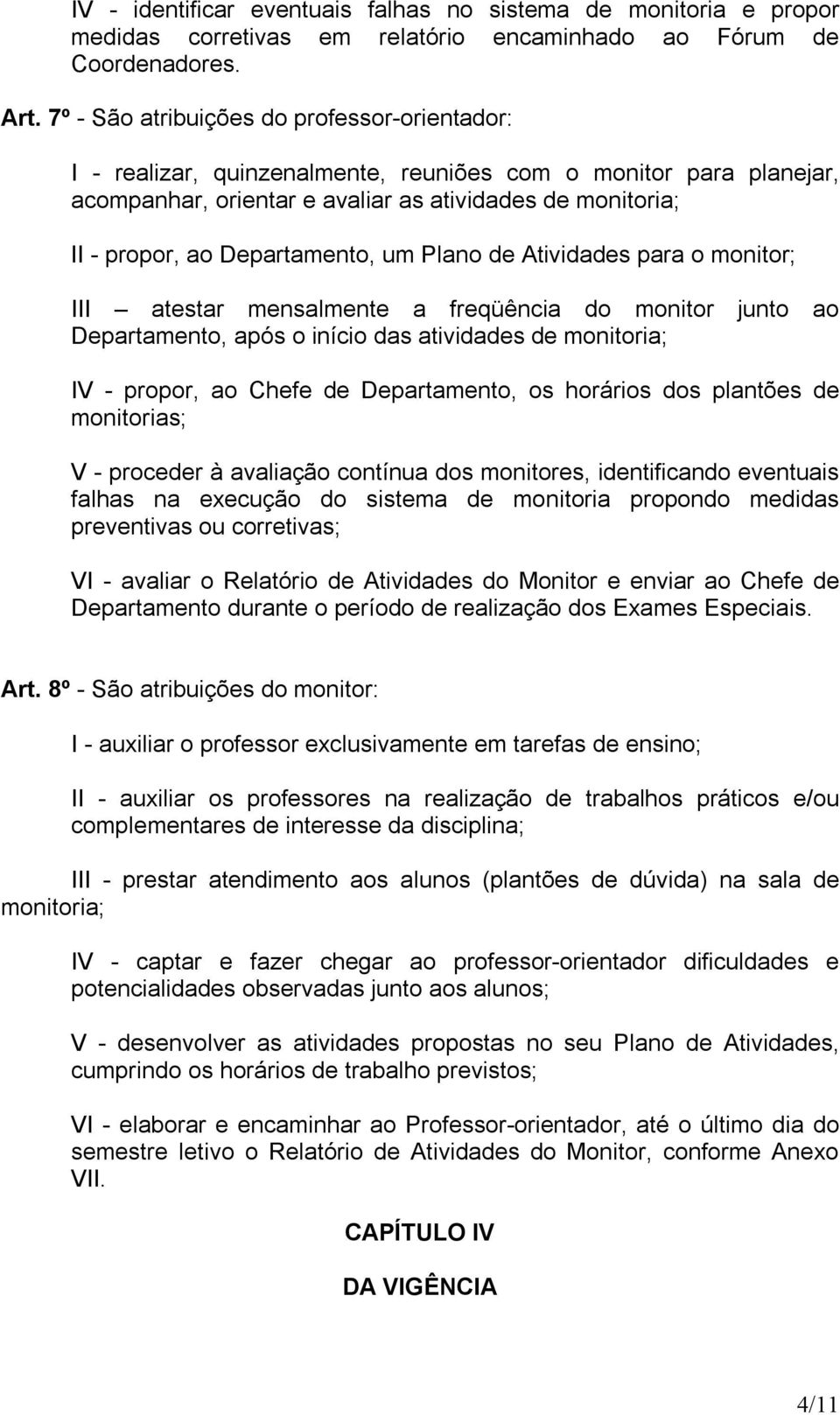 IV - identificar eventuais falhas no sistema de monitoria e propor medidas corretivas em relatório encaminhado ao Fórum de Coordenadores.

Art. 7º - São atribuições do professor-orientador:

I - realizar, quinzenalmente, reuniões com o monitor para planejar, acompanhar, orientar e avaliar as atividades de monitoria;

II - propor, ao Departamento, um Plano de Atividades para o monitor;

III – atestar mensalmente a freqüência do monitor junto ao Departamento, após o início das atividades de monitoria;

IV - propor, ao Chefe de Departamento, os horários dos plantões de monitorias;

V - proceder à avaliação contínua dos monitores, identificando eventuais falhas na execução do sistema de monitoria propondo medidas preventivas ou corretivas;

VI - avaliar o Relatório de Atividades do Monitor e enviar ao Chefe de Departamento durante o período de realização dos Exames Especiais.

Art. 8º - São atribuições do monitor:

I - auxiliar o professor exclusivamente em tarefas de ensino;

II - auxiliar os professores na realização de trabalhos práticos e/ou complementares de interesse da disciplina;

III - prestar atendimento aos alunos (plantões de dúvida) na sala de monitoria;

IV - captar e fazer chegar ao professor-orientador dificuldades e potencialidades observadas junto aos alunos;

V - desenvolver as atividades propostas no seu Plano de Atividades, cumprindo os horários de trabalho previstos;

VI - elaborar e encaminhar ao Professor-orientador, até o último dia do semestre letivo o Relatório de Atividades do Monitor, conforme Anexo VII.

CAPÍTULO IV

DA VIGÊNCIA

4/11